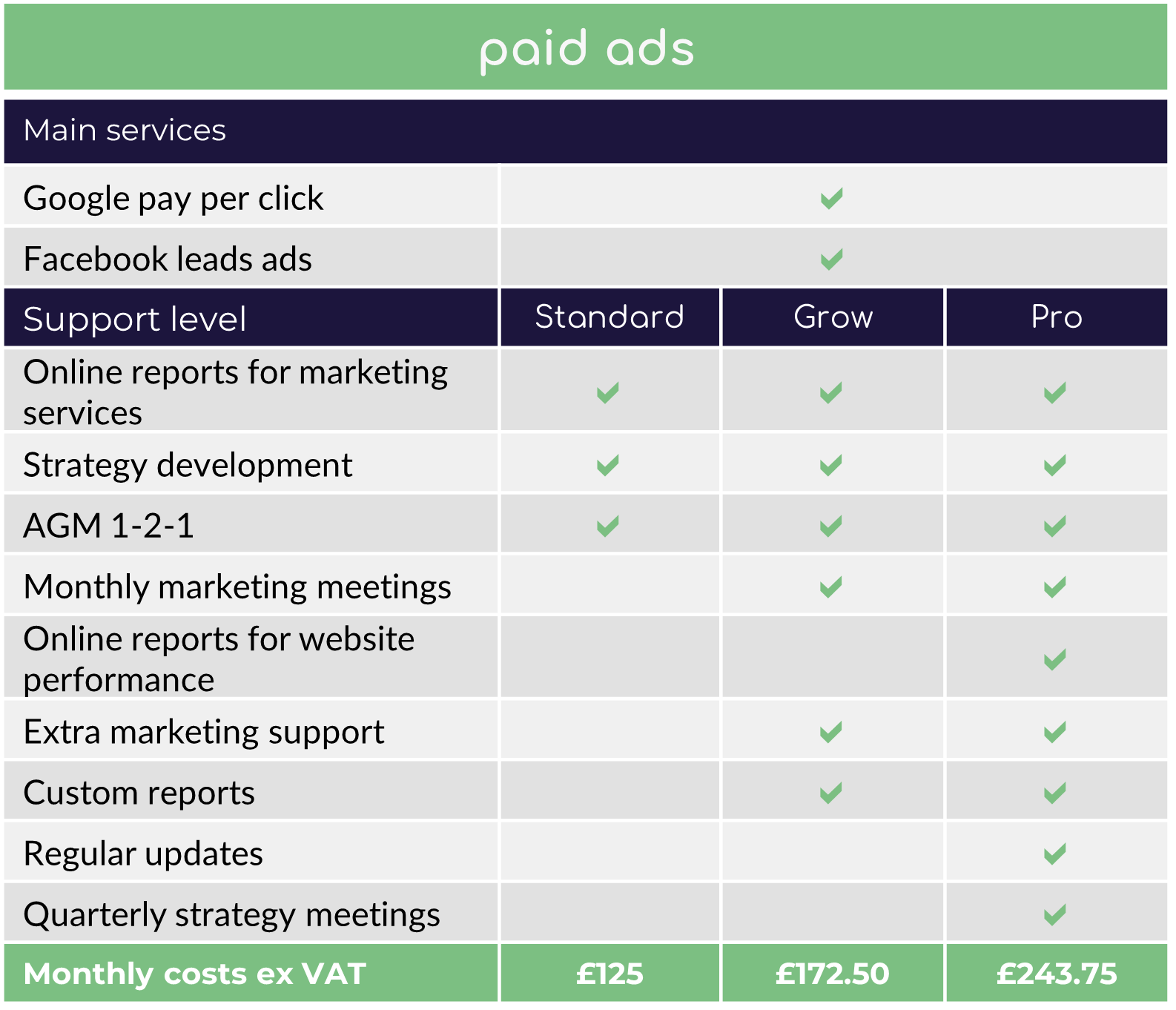 paid ads

| Main services | | | |
|---|---|---|---|
| Google pay per click | ✓ | | |
| Facebook leads ads | ✓ | | |
| Support level | Standard | Grow | Pro |
| Online reports for marketing services | ✓ | ✓ | ✓ |
| Strategy development | ✓ | ✓ | ✓ |
| AGM 1-2-1 | ✓ | ✓ | ✓ |
| Monthly marketing meetings | | ✓ | ✓ |
| Online reports for website performance | | | ✓ |
| Extra marketing support | | ✓ | ✓ |
| Custom reports | | ✓ | ✓ |
| Regular updates | | | ✓ |
| Quarterly strategy meetings | | | ✓ |
| Monthly costs ex VAT | £125 | £172.50 | £243.75 |